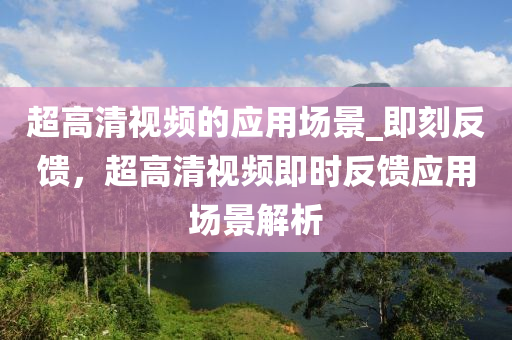 超高清视频的应用场景_即刻反馈，超高清视频即时反馈应用场景解析